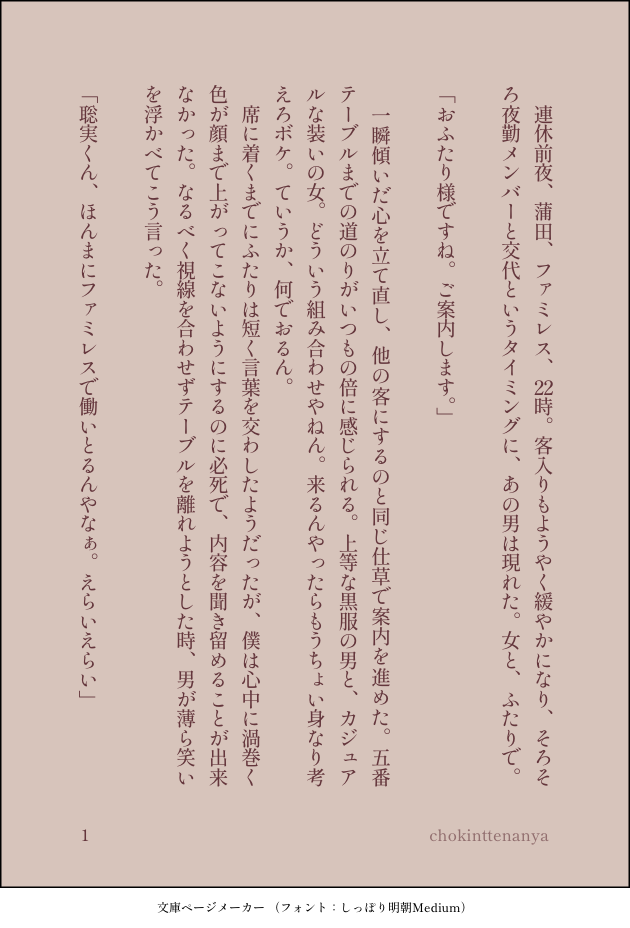 連休前夜、蒲田、ファミレス、22時。客入りもようやく緩やかになり、そろそろ夜勤メンバーと交代というタイミングに、あの男は現れた。女と、ふたりで。

「おふたり様ですね。ご案内します。」

一瞬傾いだ心を立て直し、他の客にするのと同じ仕草で案内を進めた。五番テーブルまでの道のりがいつもの倍に感じられる。上等な黒服の男と、カジュアルな装いの女。どういう組み合わせやねん。来るんやったらもうちょい身なり考えろボケ。ていうか、何でおるん。

席に着くまでにふたりは短く言葉を交わしたようだったが、僕は心中に渦巻く色が顔まで上がってこないようにするのに必死で、内容を聞き留めることが出来なかった。なるべく視線を合わせずテーブルを離れようとした時、男が薄ら笑いを浮かべてこう言った。

「聡実くん、ほんまにファミレスで働いとるんやなぁ。えらいえらい」

1

chokinttenanya

文庫ページメーカー（フォント：しっぽり明朝Medium）